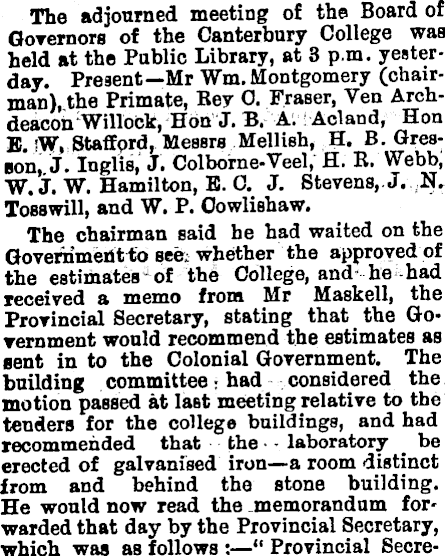 The adjourned meeting of the Board of Governors of the Canterbury College was held at the Public Library, at 3 p.m. yesterday. Present—Mr Wm. Montgomery (chairman), the Primate, Rev C. Fraser, Ven Archdeacon Willock, Hon J. B. A. Acland, Hon E. W. Stafford, Messrs Mellish, H. B. Gresson, J. Inglis, J. Colborne-Veel, H. R. Webb, W. J. W. Hamilton, E. C. J. Stevens, J. N. Tosswill, and W. P. Cowlishaw.

The chairman said he had waited on the Government to see whether the approved of the estimates of the College, and he had received a memo from Mr Maskell, the Provincial Secretary, stating that the Government would recommend the estimates as sent in to the Colonial Government. The building committee had considered the motion passed at last meeting relative to the tenders for the college buildings, and had recommended that the laboratory be erected of galvanised iron—a room distinct from and behind the stone building. He would now read the memorandum forwarded that day by the Provincial Secretary, which was as follows:—" Provincial Secre-